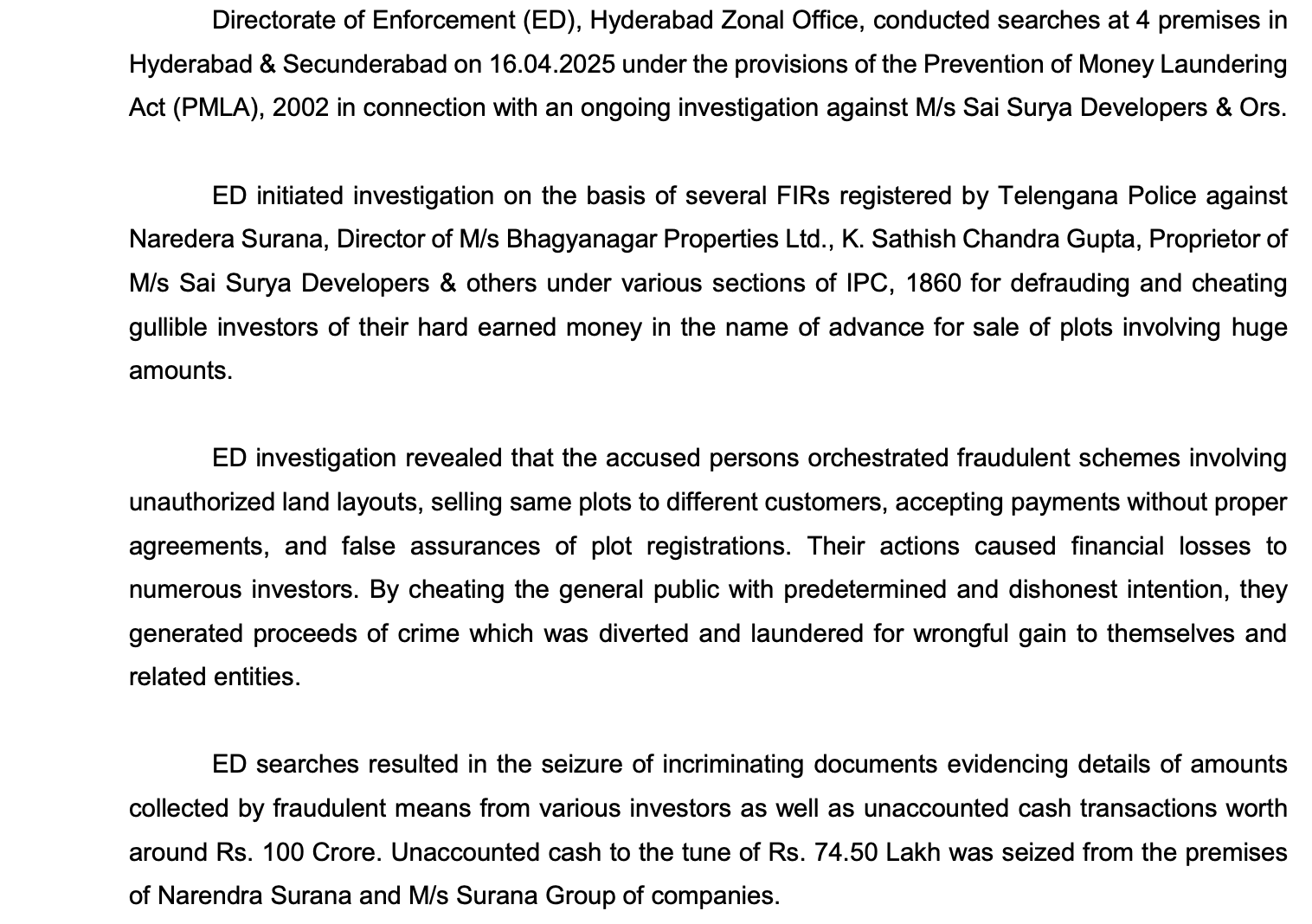 Directorate of Enforcement (ED), Hyderabad Zonal Office, conducted searches at 4 premises in Hyderabad & Secunderabad on 16.04.2025 under the provisions of the Prevention of Money Laundering Act (PMLA), 2002 in connection with an ongoing investigation against M/s Sai Surya Developers & Ors.

ED initiated investigation on the basis of several FIRs registered by Telengana Police against Naredera Surana, Director of M/s Bhagyanagar Properties Ltd., K. Sathish Chandra Gupta, Proprietor of M/s Sai Surya Developers & others under various sections of IPC, 1860 for defrauding and cheating gullible investors of their hard earned money in the name of advance for sale of plots involving huge amounts.

ED investigation revealed that the accused persons orchestrated fraudulent schemes involving unauthorized land layouts, selling same plots to different customers, accepting payments without proper agreements, and false assurances of plot registrations. Their actions caused financial losses to numerous investors. By cheating the general public with predetermined and dishonest intention, they generated proceeds of crime which was diverted and laundered for wrongful gain to themselves and related entities.

ED searches resulted in the seizure of incriminating documents evidencing details of amounts collected by fraudulent means from various investors as well as unaccounted cash transactions worth around Rs. 100 Crore. Unaccounted cash to the tune of Rs. 74.50 Lakh was seized from the premises of Narendra Surana and M/s Surana Group of companies.